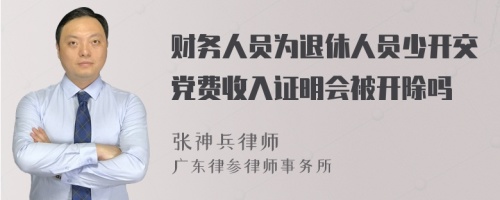 财务人员为退休人员少开交党费收入证明会被开除吗

张神兵律师
广东律参律师事务所